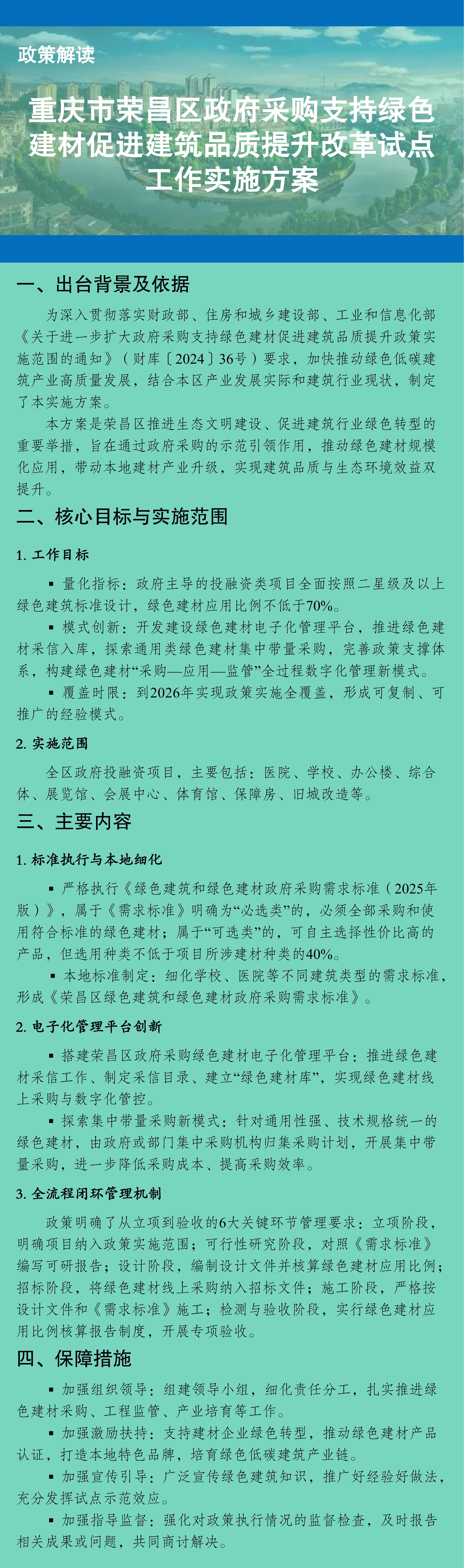 政策解读

重庆市荣昌区政府采购支持绿色建材促进建筑品质提升改革试点工作实施方案

一、出台背景及依据

为深入贯彻落实财政部、住房和城乡建设部、工业和信息化部《关于进一步扩大政府采购支持绿色建材促进建筑品质提升政策实施范围的通知》（财库〔2024〕36号）要求，加快推动绿色低碳建筑产业高质量发展，结合本区产业发展实际和建筑行业现状，制定了本实施方案。

本方案是荣昌区推进生态文明建设、促进建筑行业绿色转型的重要举措，旨在通过政府采购的示范引领作用，推动绿色建材规模化应用，带动本地建材产业升级，实现建筑品质与生态环境效益双提升。

二、核心目标与实施范围

1. 工作目标

▪ 量化指标：政府主导的投融资类项目全面按照二星级及以上绿色建筑标准设计，绿色建材应用比例不低于70%。

▪ 模式创新：开发建设绿色建材电子化管理平台，推进绿色建材采信入库，探索通用类绿色建材集中带量采购，完善政策支撑体系，构建绿色建材“采购—应用—监管”全过程数字化管理新模式。

▪ 覆盖时限：到2026年实现政策实施全覆盖，形成可复制、可推广的经验模式。

2. 实施范围

全区政府投融资项目，主要包括：医院、学校、办公楼、综合体、展览馆、会展中心、体育馆、保障房、旧城改造等。

三、主要内容

1. 标准执行与本地细化

▪ 严格执行《绿色建筑和绿色建材政府采购需求标准（2025年版）》，属于《需求标准》明确为“必选类”的，必须全部采购和使用符合标准的绿色建材；属于“可选类”的，可自主选择性价比高的产品，但选用种类不低于项目所涉建材种类的40%。

▪ 本地标准制定：细化学校、医院等不同建筑类型的需求标准，形成《荣昌区绿色建筑和绿色建材政府采购需求标准》。

2. 电子化管理平台创新

▪ 搭建荣昌区政府采购绿色建材电子化管理平台：推进绿色建材采信工作、制定采信目录、建立“绿色建材库”，实现绿色建材线上采购与数字化管控。

▪ 探索集中带量采购新模式：针对通用性强、技术规格统一的绿色建材，由政府或部门集中采购机构归集采购计划，开展集中带量采购，进一步降低采购成本、提高采购效率。

3. 全流程闭环管理机制

政策明确了从立项到验收的6大关键环节管理要求：立项阶段，明确项目纳入政策实施范围；可行性研究阶段，对照《需求标准》编写可研报告；设计阶段，编制设计文件并核算绿色建材应用比例；招标阶段，将绿色建材线上采购纳入招标文件；施工阶段，严格按设计文件和《需求标准》施工；检测与验收阶段，实行绿色建材应用比例核算报告制度，开展专项验收。

四、保障措施

▪ 加强组织领导：组建领导小组，细化责任分工，扎实推进绿色建材采购、工程监管、产业培育等工作。

▪ 加强激励扶持：支持建材企业绿色转型，推动绿色建材产品认证，打造本地特色品牌，培育绿色低碳建筑产业链。

▪ 加强宣传引导：广泛宣传绿色建筑知识，推广好经验好做法，充分发挥试点示范效应。

▪ 加强指导监督：强化对政策执行情况的监督检查，及时报告相关成果或问题，共同商讨解决。